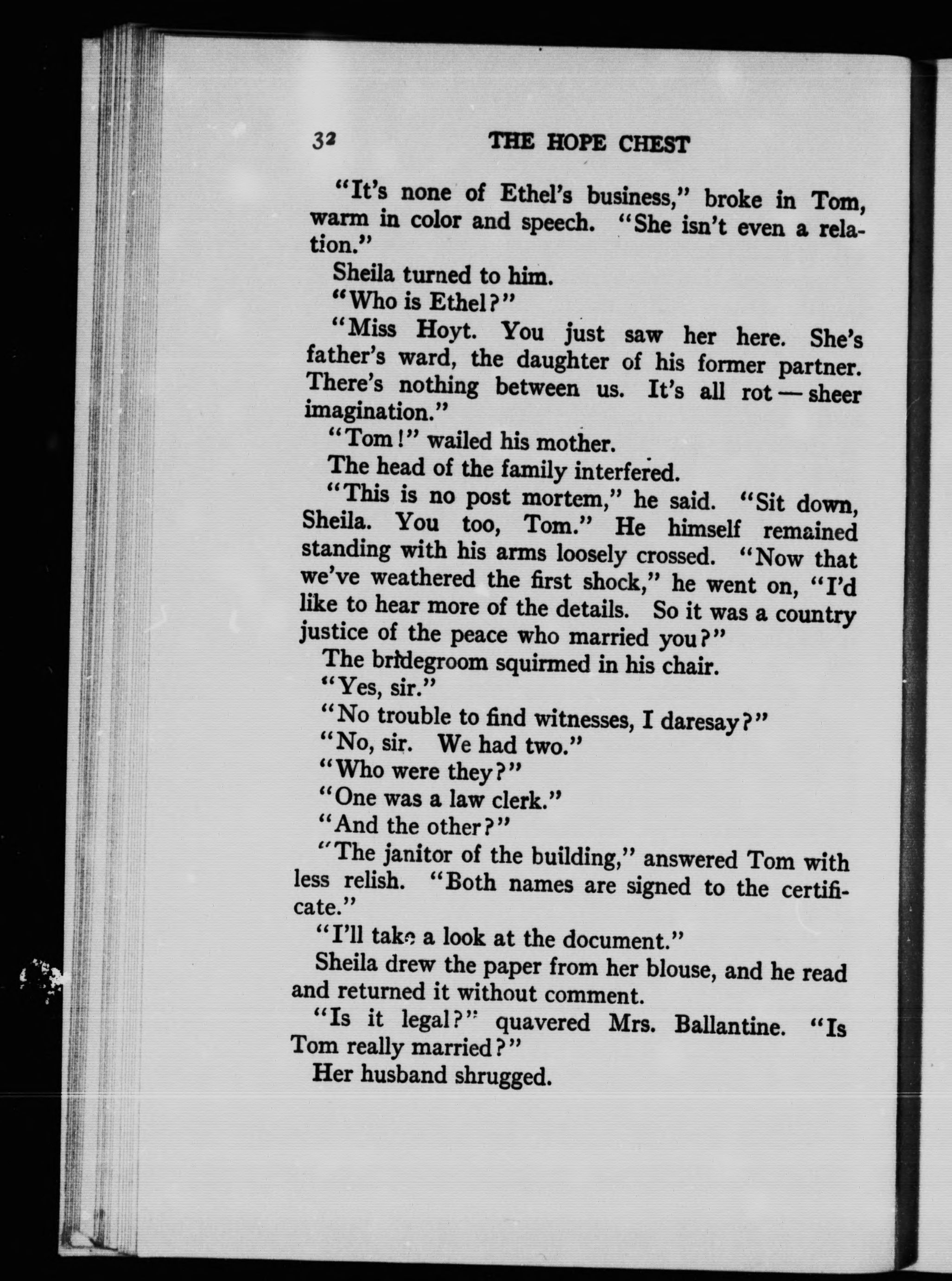 32 THE HOPE CHEST

"It's none of Ethel's business," broke in Tom, warm in color and speech. "She isn't even a relation."

Sheila turned to him.

"Who is Ethel?"

"Miss Hoyt. You just saw her here. She's father's ward, the daughter of his former partner. There's nothing between us. It's all rot — sheer imagination."

"Tom!" wailed his mother.

The head of the family interfered.

"This is no post mortem," he said. "Sit down, Sheila. You too, Tom." He himself remained standing with his arms loosely crossed. "Now that we've weathered the first shock," he went on, "I'd like to hear more of the details. So it was a country justice of the peace who married you?"

The bridegroom squirmed in his chair.

"Yes, sir."

"No trouble to find witnesses, I daresay?"

"No, sir. We had two."

"Who were they?"

"One was a law clerk."

"And the other?"

"The janitor of the building," answered Tom with less relish. "Both names are signed to the certificate."

"I'll take a look at the document."

Sheila drew the paper from her blouse, and he read and returned it without comment.

"Is it legal?" quavered Mrs. Ballantine. "Is Tom really married?"

Her husband shrugged.